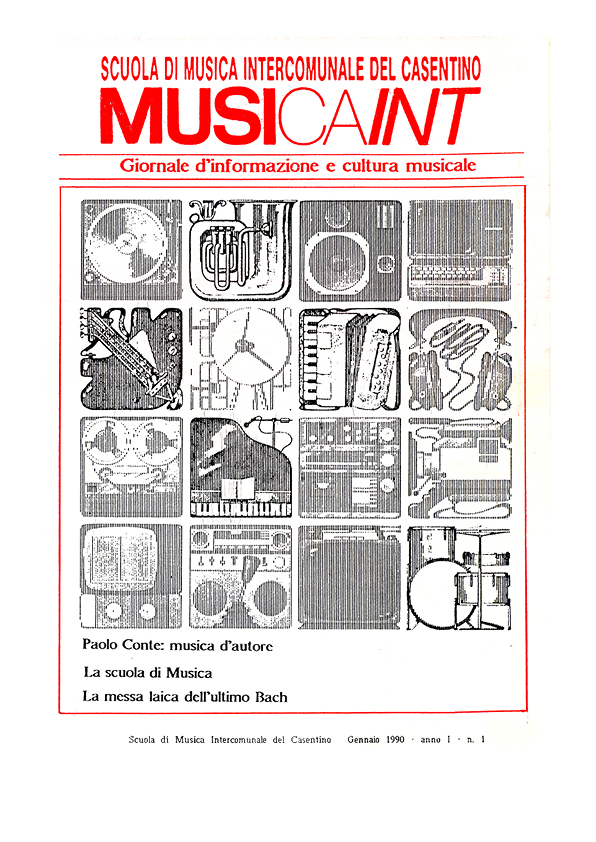 SCUOLA DI MUSICA INTERCOMUNALE DEL CASENTINO

MUSICAINT

Giornale d'informazione e cultura musicale

Paolo Conte: musica d'autore

La scuola di Musica

La messa laica dell'ultimo Bach

Scuola di Musica Intercomunale del Casentino Gennaio 1990 · anno I · n. 1